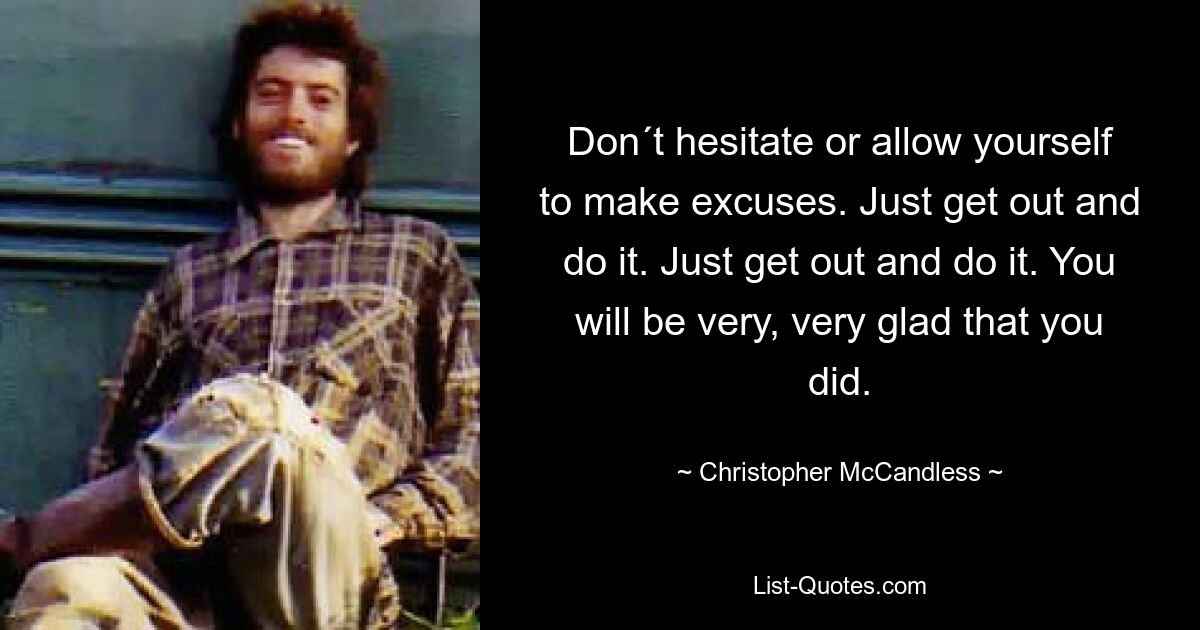 Don´t hesitate or allow yourself to make excuses. Just get out and do it. Just get out and do it. You will be very, very glad that you did.

~ Christopher McCandless ~

List-Quotes.com